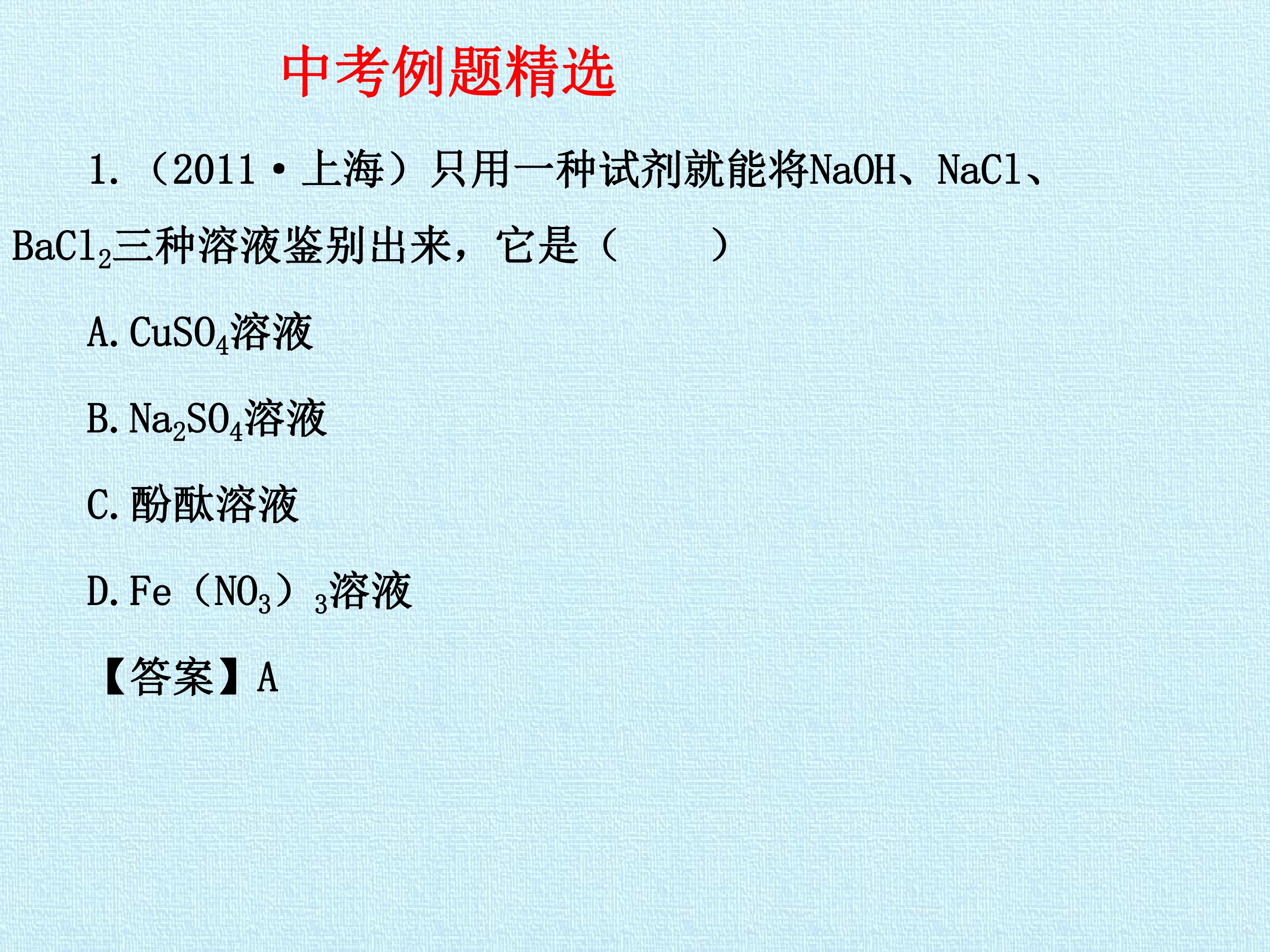 中考例题精选

1.（2011·上海）只用一种试剂就能将NaOH、NaCl、$BaCl_2$三种溶液鉴别出来，它是（ ）

A.$CuSO_4$溶液

B.$Na_2SO_4$溶液

C.酚酞溶液

D.$Fe(NO_3)_3$溶液

【答案】A